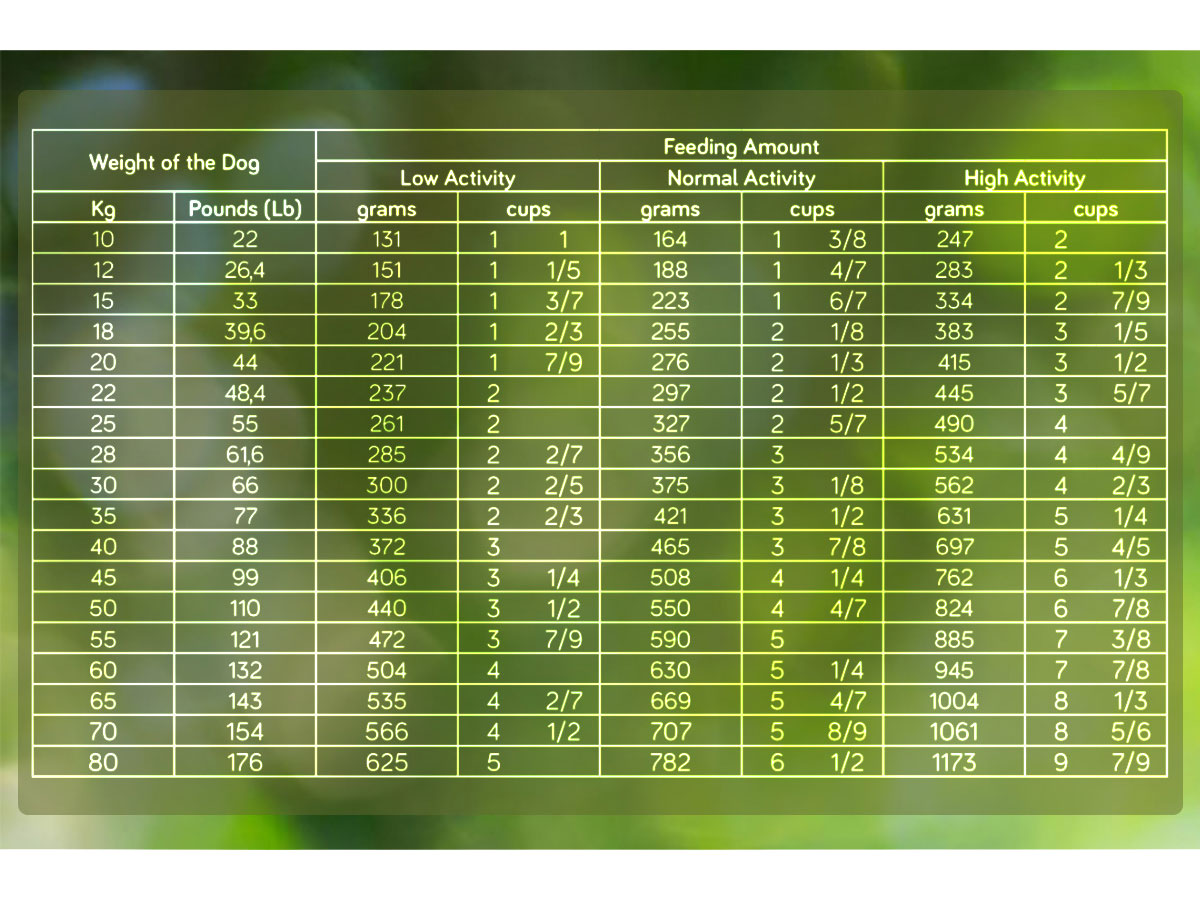 | Weight of the Dog | | Feeding Amount | | | | | |
|---|---|---|---|---|---|---|---|
| | | Low Activity | | Normal Activity | | High Activity | |
| Kg | Pounds (Lb) | grams | cups | grams | cups | grams | cups |
| 10 | 22 | 131 | 1 1 | 164 | 1 3/8 | 247 | 2 |
| 12 | 26,4 | 151 | 1 1/5 | 188 | 1 4/7 | 283 | 2 1/3 |
| 15 | 33 | 178 | 1 3/7 | 223 | 1 6/7 | 334 | 2 7/9 |
| 18 | 39,6 | 204 | 1 2/3 | 255 | 2 1/8 | 383 | 3 1/5 |
| 20 | 44 | 221 | 1 7/9 | 276 | 2 1/3 | 415 | 3 1/2 |
| 22 | 48,4 | 237 | 2 | 297 | 2 1/2 | 445 | 3 5/7 |
| 25 | 55 | 261 | 2 | 327 | 2 5/7 | 490 | 4 |
| 28 | 61,6 | 285 | 2 2/7 | 356 | 3 | 534 | 4 4/9 |
| 30 | 66 | 300 | 2 2/5 | 375 | 3 1/8 | 562 | 4 2/3 |
| 35 | 77 | 336 | 2 2/3 | 421 | 3 1/2 | 631 | 5 1/4 |
| 40 | 88 | 372 | 3 | 465 | 3 7/8 | 697 | 5 4/5 |
| 45 | 99 | 406 | 3 1/4 | 508 | 4 1/4 | 762 | 6 1/3 |
| 50 | 110 | 440 | 3 1/2 | 550 | 4 4/7 | 824 | 6 7/8 |
| 55 | 121 | 472 | 3 7/9 | 590 | 5 | 885 | 7 3/8 |
| 60 | 132 | 504 | 4 | 630 | 5 1/4 | 945 | 7 7/8 |
| 65 | 143 | 535 | 4 2/7 | 669 | 5 4/7 | 1004 | 8 1/3 |
| 70 | 154 | 566 | 4 1/2 | 707 | 5 8/9 | 1061 | 8 5/6 |
| 80 | 176 | 625 | 5 | 782 | 6 1/2 | 1173 | 9 7/9 |